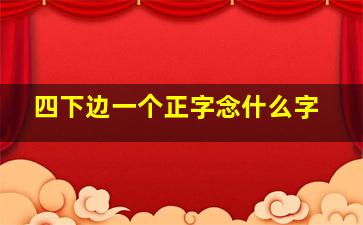 四下边一个正字念什么字